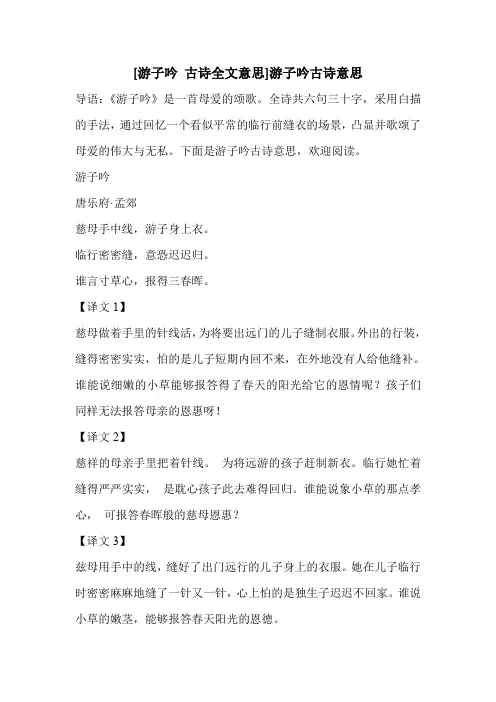 [游子吟 古诗全文意思]游子吟古诗意思

导语:《游子吟》是一首母爱的颂歌。全诗共六句三十字，采用白描的手法，通过回忆一个看似平常的临行前缝衣的场景，凸显并歌颂了母爱的伟大与无私。下面是游子吟古诗意思，欢迎阅读。

游子吟

唐乐府·孟郊

慈母手中线，游子身上衣。

临行密密缝，意恐迟迟归。

谁言寸草心，报得三春晖。

【译文 1】

慈母做着手里的针线活，为将要出远门的儿子缝制衣服。外出的行装，缝得密密实实，怕的是儿子短期内回不来，在外地没有人给他缝补。谁能说细嫩的小草能够报答得了春天的阳光给它的恩情呢？孩子们同样无法报答母亲的恩惠呀！

【译文 2】

慈祥的母亲手里把着针线。 为将远游的孩子赶制新衣。临行她忙着缝得严严实实， 是耽心孩子此去难得回归。谁能说象小草的那点孝心， 可报答春晖般的慈母恩惠？

【译文 3】

兹母用手中的线，缝好了出门远行的儿子身上的衣服。她在儿子临行时密密麻麻地缝了一针又一针，心上怕的是独生子迟迟不回家。谁说小草的嫩茎，能够报答春天阳光的恩德。